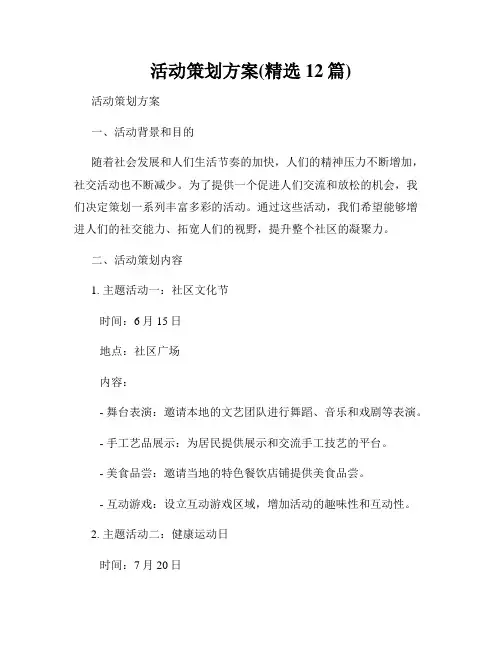 活动策划方案(精选 12 篇)

活动策划方案

一、活动背景和目的

随着社会发展和人们生活节奏的加快，人们的精神压力不断增加，社交活动也不断减少。为了提供一个促进人们交流和放松的机会，我们决定策划一系列丰富多彩的活动。通过这些活动，我们希望能够增进人们的社交能力、拓宽人们的视野，提升整个社区的凝聚力。

二、活动策划内容

1. 主题活动一：社区文化节

时间：6 月 15 日

地点：社区广场

内容：

- 舞台表演：邀请本地的文艺团队进行舞蹈、音乐和戏剧等表演。

- 手工艺品展示：为居民提供展示和交流手工技艺的平台。

- 美食品尝：邀请当地的特色餐饮店铺提供美食品尝。

- 互动游戏：设立互动游戏区域，增加活动的趣味性和互动性。

2. 主题活动二：健康运动日

时间：7 月 20 日